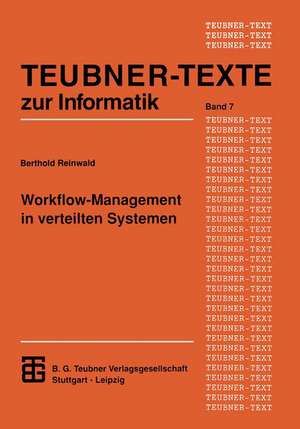 TEUBNER-TEXT
TEUBNER-TEXT
TEUBNER-TEXT

TEUBNER-TEXTE
zur Informatik

Band 7

Berthold Reinwald

Workflow-Management in verteilten Systemen

B. G. Teubner Verlagsgesellschaft
Stuttgart · Leipzig

TEUBNER-TEXT
TEUBNER-TEXT
TEUBNER-TEXT
TEUBNER-TEXT
TEUBNER-TEXT
TEUBNER-TEXT
TEUBNER-TEXT
TEUBNER-TEXT
TEUBNER-TEXT
TEUBNER-TEXT
TEUBNER-TEXT
TEUBNER-TEXT
TEUBNER-TEXT
TEUBNER-TEXT
TEUBNER-TEXT
TEUBNER-TEXT
TEUBNER-TEXT
TEUBNER-TEXT
TEUBNER-TEXT
TEUBNER-TEXT
TEUBNER-TEXT
TEUBNER-TEXT
TEUBNER-TEXT
TEUBNER-TEXT
TEUBNER-TEXT
TEUBNER-TEXT
TEUBNER-TEXT
TEUBNER-TEXT
TEUBNER-TEXT
TEUBNER-TEXT